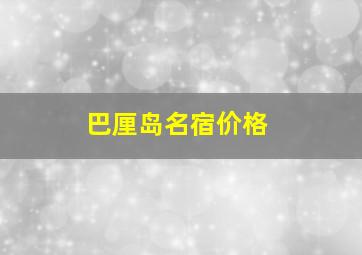 巴厘岛名宿价格